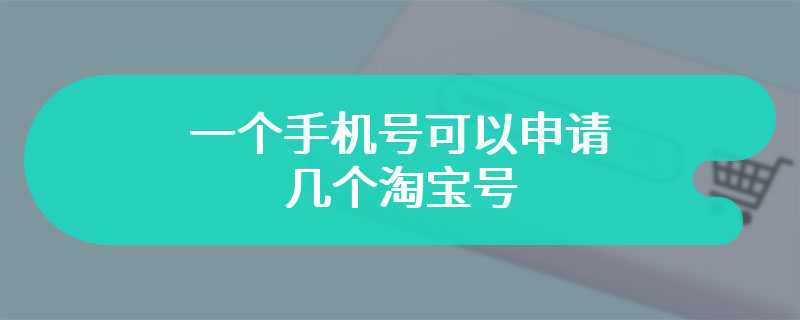 一个手机号可以申请
几个淘宝号